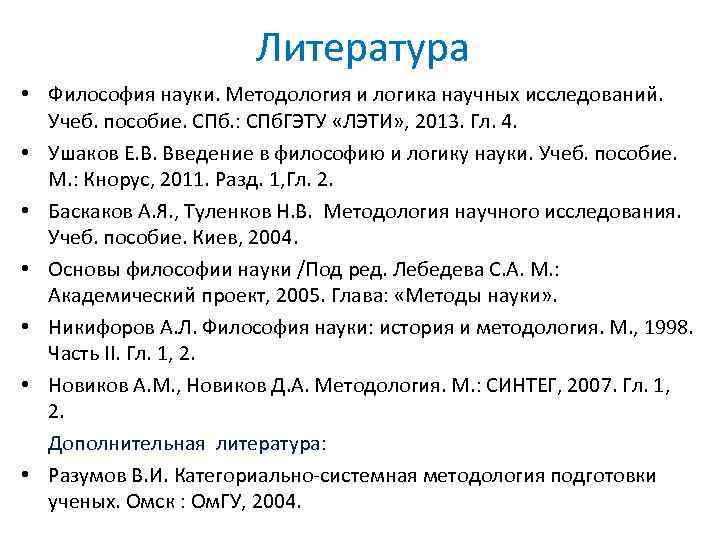 Литература

• Философия науки. Методология и логика научных исследований. Учеб. пособие. СПб.: СПбГЭТУ «ЛЭТИ», 2013. Гл. 4.
• Ушаков Е.В. Введение в философию и логику науки. Учеб. пособие. М.: Кнорус, 2011. Разд. 1,Гл. 2.
• Баскаков А.Я., Туленков Н.В. Методология научного исследования. Учеб. пособие. Киев, 2004.
• Основы философии науки /Под ред. Лебедева С.А. М.: Академический проект, 2005. Глава: «Методы науки».
• Никифоров А.Л. Философия науки: история и методология. М., 1998. Часть II. Гл. 1, 2.
• Новиков А.М., Новиков Д.А. Методология. М.: СИНТЕГ, 2007. Гл. 1, 2.

Дополнительная литература:

• Разумов В.И. Категориально-системная методология подготовки ученых. Омск : ОмГУ, 2004.